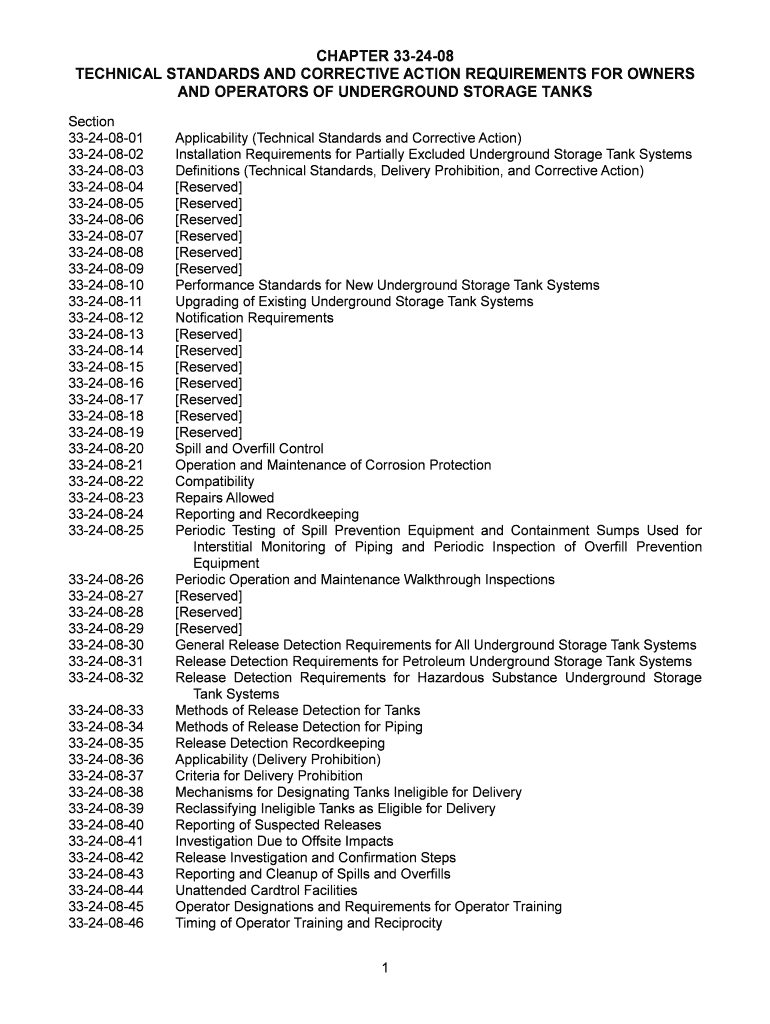 CHAPTER 33-24-08
TECHNICAL STANDARDS AND CORRECTIVE ACTION REQUIREMENTS FOR OWNERS AND OPERATORS OF UNDERGROUND STORAGE TANKS

Section
33-24-08-01 Applicability (Technical Standards and Corrective Action)
33-24-08-02 Installation Requirements for Partially Excluded Underground Storage Tank Systems
33-24-08-03 Definitions (Technical Standards, Delivery Prohibition, and Corrective Action)
33-24-08-04 [Reserved]
33-24-08-05 [Reserved]
33-24-08-06 [Reserved]
33-24-08-07 [Reserved]
33-24-08-08 [Reserved]
33-24-08-09 [Reserved]
33-24-08-10 Performance Standards for New Underground Storage Tank Systems
33-24-08-11 Upgrading of Existing Underground Storage Tank Systems
33-24-08-12 Notification Requirements
33-24-08-13 [Reserved]
33-24-08-14 [Reserved]
33-24-08-15 [Reserved]
33-24-08-16 [Reserved]
33-24-08-17 [Reserved]
33-24-08-18 [Reserved]
33-24-08-19 [Reserved]
33-24-08-20 Spill and Overfill Control
33-24-08-21 Operation and Maintenance of Corrosion Protection
33-24-08-22 Compatibility
33-24-08-23 Repairs Allowed
33-24-08-24 Reporting and Recordkeeping
33-24-08-25 Periodic Testing of Spill Prevention Equipment and Containment Sumps Used for Interstitial Monitoring of Piping and Periodic Inspection of Overfill Prevention Equipment
33-24-08-26 Periodic Operation and Maintenance Walkthrough Inspections
33-24-08-27 [Reserved]
33-24-08-28 [Reserved]
33-24-08-29 [Reserved]
33-24-08-30 General Release Detection Requirements for All Underground Storage Tank Systems
33-24-08-31 Release Detection Requirements for Petroleum Underground Storage Tank Systems
33-24-08-32 Release Detection Requirements for Hazardous Substance Underground Storage Tank Systems
33-24-08-33 Methods of Release Detection for Tanks
33-24-08-34 Methods of Release Detection for Piping
33-24-08-35 Release Detection Recordkeeping
33-24-08-36 Applicability (Delivery Prohibition)
33-24-08-37 Criteria for Delivery Prohibition
33-24-08-38 Mechanisms for Designating Tanks Ineligible for Delivery
33-24-08-39 Reclassifying Ineligible Tanks as Eligible for Delivery
33-24-08-40 Reporting of Suspected Releases
33-24-08-41 Investigation Due to Offsite Impacts
33-24-08-42 Release Investigation and Confirmation Steps
33-24-08-43 Reporting and Cleanup of Spills and Overfills
33-24-08-44 Unattended Cardtrol Facilities
33-24-08-45 Operator Designations and Requirements for Operator Training
33-24-08-46 Timing of Operator Training and Reciprocity

1